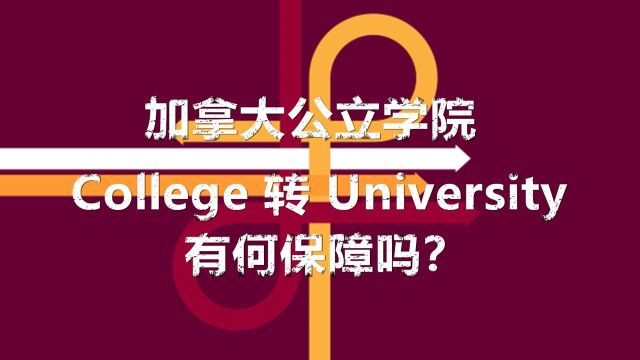 加拿大公立学院
College 转 University
有何保障吗？